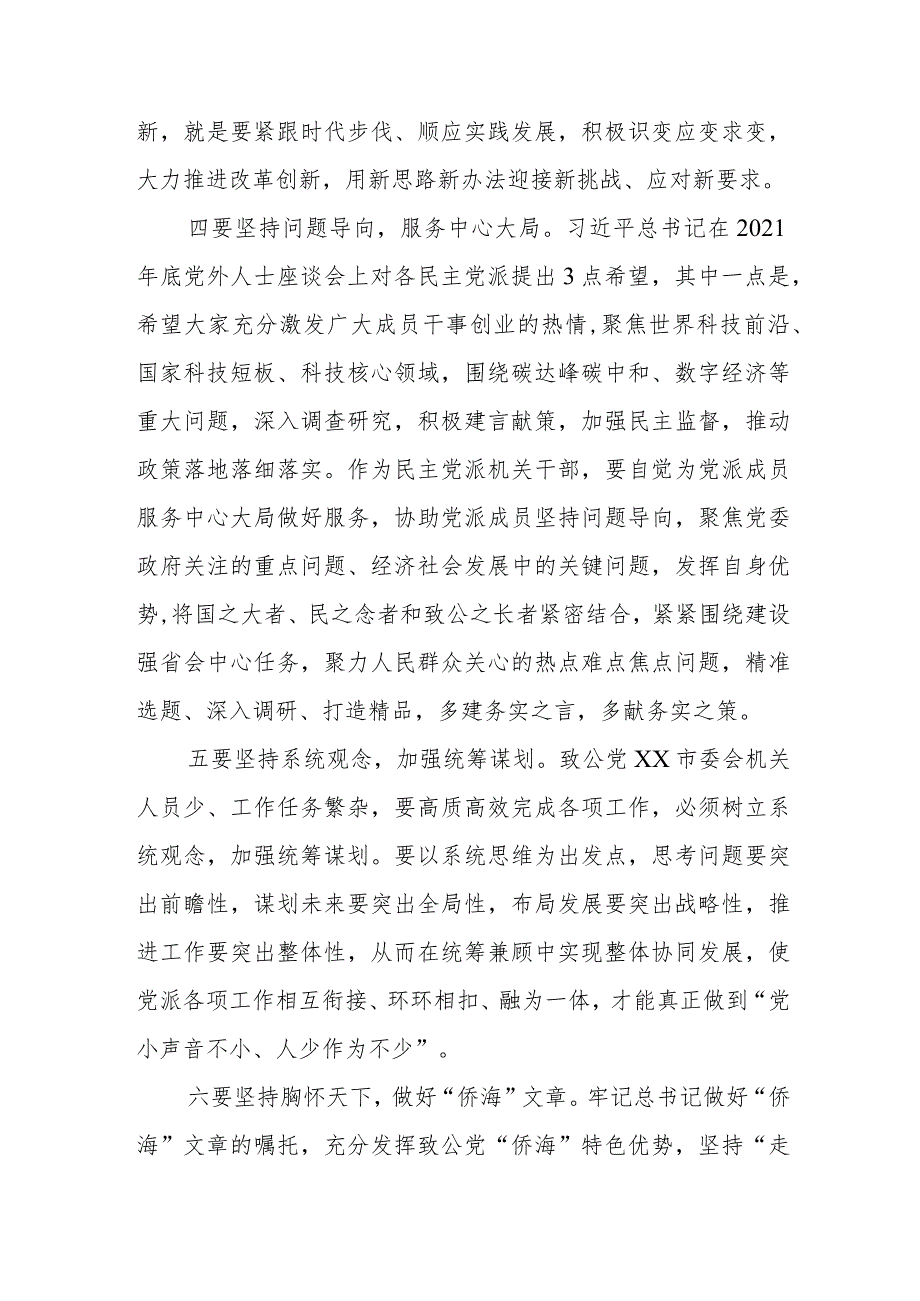 新，就是要紧跟时代步伐、顺应实践发展，积极识变应变求变，大力推进改革创新，用新思路新办法迎接新挑战、应对新要求。

四要坚持问题导向，服务中心大局。习近平总书记在2021年底党外人士座谈会上对各民主党派提出3点希望，其中一点是，希望大家充分激发广大成员干事创业的热情，聚焦世界科技前沿、国家科技短板、科技核心领域，围绕碳达峰碳中和、数字经济等重大问题，深入调查研究，积极建言献策，加强民主监督，推动政策落地落细落实。作为民主党派机关干部，要自觉为党派成员服务中心大局做好服务，协助党派成员坚持问题导向，聚焦党委政府关注的重点问题、经济社会发展中的关键问题，发挥自身优势，将国之大者、民之念者和致公之长者紧密结合，紧紧围绕建设强省会中心任务，聚力人民群众关心的热点难点焦点问题，精准选题、深入调研、打造精品，多建务实之言，多献务实之策。

五要坚持系统观念，加强统筹谋划。致公党XX市委会机关人员少、工作任务繁杂，要高质高效完成各项工作，必须树立系统观念，加强统筹谋划。要以系统思维为出发点，思考问题要突出前瞻性，谋划未来要突出全局性，布局发展要突出战略性，推进工作要突出整体性，从而在统筹兼顾中实现整体协同发展，使党派各项工作相互衔接、环环相扣、融为一体，才能真正做到“党小声音不小、人少作为不少”。

六要坚持胸怀天下，做好“侨海”文章。牢记总书记做好“侨海”文章的嘱托，充分发挥致公党“侨海”特色优势，坚持“走